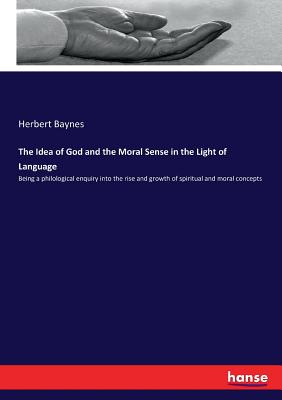 Herbert Baynes

The Idea of God and the Moral Sense in the Light of Language

Being a philological enquiry into the rise and growth of spiritual and moral concepts

hanse